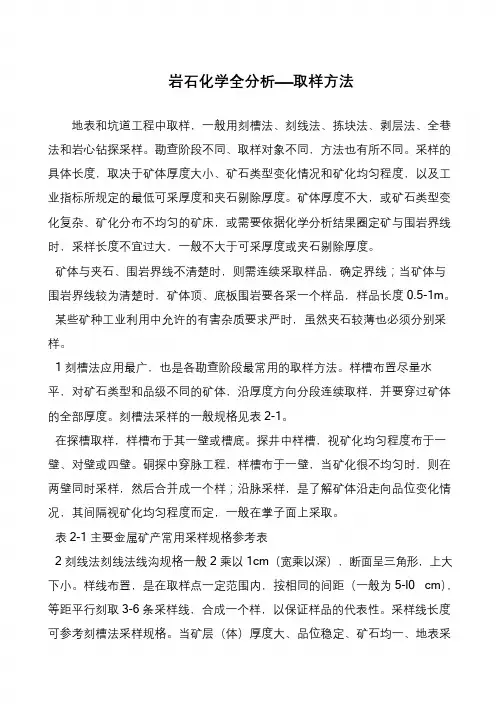 岩石化学全分析—取样方法

地表和坑道工程中取样，一般用刻槽法、刻线法、拣块法、剥层法、全巷法和岩心钻探采样。勘查阶段不同、取样对象不同，方法也有所不同。采样的具体长度，取决于矿体厚度大小、矿石类型变化情况和矿化均匀程度，以及工业指标所规定的最低可采厚度和夹石剔除厚度。矿体厚度不大，或矿石类型变化复杂、矿化分布不均匀的矿床，或需要依据化学分析结果圈定矿与围岩界线时，采样长度不宜过大，一般不大于可采厚度或夹石剔除厚度。

矿体与夹石、围岩界线不清楚时，则需连续采取样品，确定界线；当矿体与围岩界线较为清楚时，矿体顶、底板围岩要各采一个样品，样品长度 0.5-1m。

某些矿种工业利用中允许的有害杂质要求严时，虽然夹石较薄也必须分别采样。

1 刻槽法应用最广，也是各勘查阶段最常用的取样方法。样槽布置尽量水平，对矿石类型和品级不同的矿体，沿厚度方向分段连续取样，并要穿过矿体的全部厚度。刻槽法采样的一般规格见表 2-1。

在探槽取样，样槽布于其一壁或槽底。探井中样槽，视矿化均匀程度布于一壁、对壁或四壁。硐探中穿脉工程，样槽布于一壁，当矿化很不均匀时，则在两壁同时采样，然后合并成一个样；沿脉采样，是了解矿体沿走向品位变化情况，其间隔视矿化均匀程度而定，一般在掌子面上采取。

表 2-1 主要金属矿产常用采样规格参考表

2 刻线法刻线法线沟规格一般 2 乘以 1cm（宽乘以深），断面呈三角形，上大下小。样线布置，是在取样点一定范围内，按相同的间距（一般为 5-l0 cm），等距平行刻取 3-6 条采样线，合成一个样，以保证样品的代表性。采样线长度可参考刻槽法采样规格。当矿层（体）厚度大、品位稳定、矿石均一、地表采